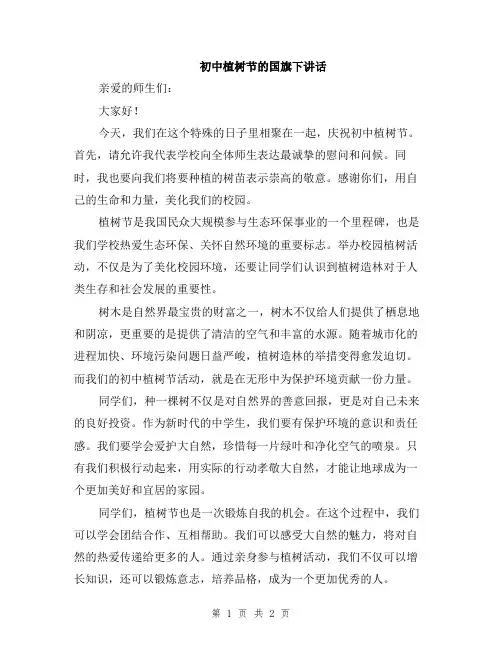 初中植树节的国旗下讲话

亲爱的师生们：

大家好！

今天，我们在这个特殊的日子里相聚在一起，庆祝初中植树节。首先，请允许我代表学校向全体师生表达最诚挚的慰问和问候。同时，我也要向我们将要种植的树苗表示崇高的敬意。感谢你们，用自己的生命和力量，美化我们的校园。

植树节是我国民众大规模参与生态环保事业的一个里程碑，也是我们学校热爱生态环保、关怀自然环境的重要标志。举办校园植树活动，不仅是为了美化校园环境，还要让同学们认识到植树造林对于人类生存和社会发展的重要性。

树木是自然界最宝贵的财富之一，树木不仅给人们提供了栖息地和阴凉，更重要的是提供了清洁的空气和丰富的水源。随着城市化的进程加快、环境污染问题日益严峻，植树造林的举措变得愈发迫切。而我们的初中植树节活动，就是在无形中为保护环境贡献一份力量。

同学们，种一棵树不仅是对自然界的善意回报，更是对自己未来的良好投资。作为新时代的中学生，我们要有保护环境的意识和责任感。我们要学会爱护大自然，珍惜每一片绿叶和净化空气的喷泉。只有我们积极行动起来，用实际的行动孝敬大自然，才能让地球成为一个更加美好和宜居的家园。

同学们，植树节也是一次锻炼自我的机会。在这个过程中，我们可以学会团结合作、互相帮助。我们可以感受大自然的魅力，将对自然的热爱传递给更多的人。通过亲身参与植树活动，我们不仅可以增长知识，还可以锻炼意志，培养品格，成为一个更加优秀的人。

第 1 页 共 2 页